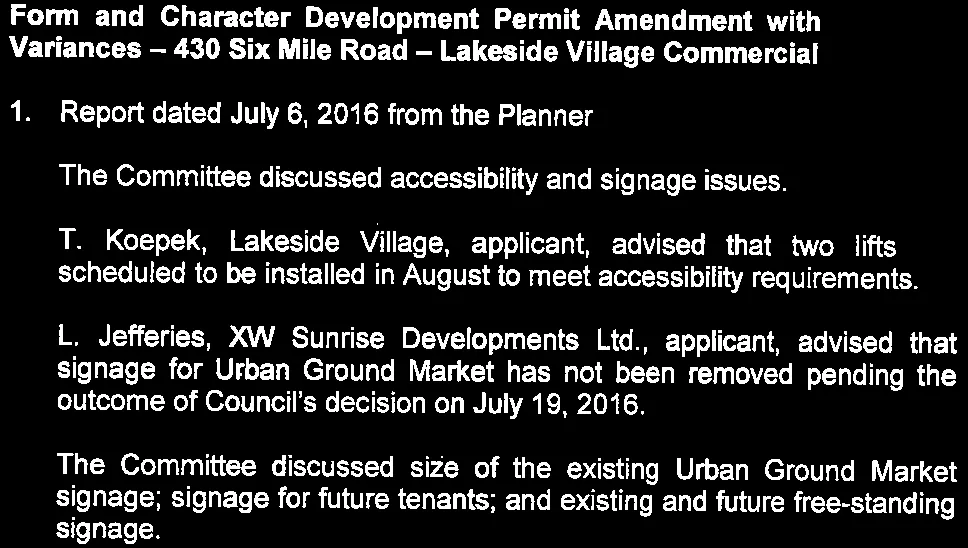 Form and Character Development Permit Amendment with Variances – 430 Six Mile Road – Lakeside Village Commercial

1. Report dated July 6, 2016 from the Planner

The Committee discussed accessibility and signage issues.

T. Koepek, Lakeside Village, applicant, advised that two lifts scheduled to be installed in August to meet accessibility requirements.

L. Jefferies, XW Sunrise Developments Ltd., applicant, advised that signage for Urban Ground Market has not been removed pending the outcome of Council's decision on July 19, 2016.

The Committee discussed size of the existing Urban Ground Market signage; signage for future tenants; and existing and future free-standing signage.